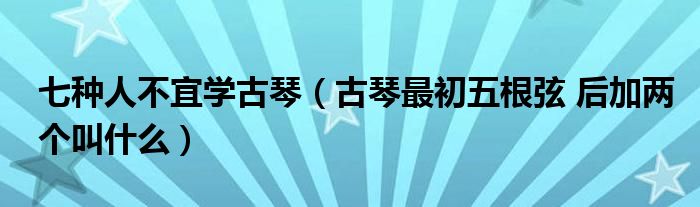 七种人不宜学古琴（古琴最初五根弦 后加两个叫什么）